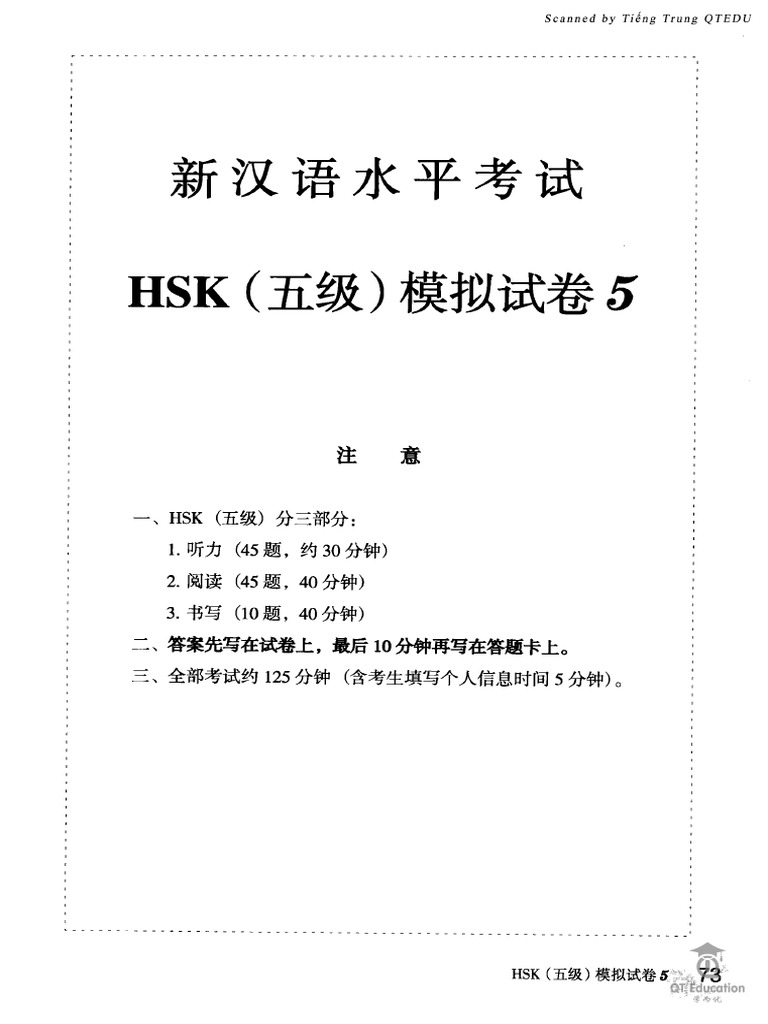 Scanned by Tiếng Trung QTEDU

新汉语水平考试

HSK（五级）模拟试卷 5

注　意

一、HSK（五级）分三部分：
1. 听力（45 题，约 30 分钟）
2. 阅读（45 题，40 分钟）
3. 书写（10 题，40 分钟）
二、答案先写在试卷上，最后 10 分钟再写在答题卡上。
三、全部考试约 125 分钟（含考生填写个人信息时间 5 分钟）。

HSK（五级）模拟试卷 5　73

QTEducation